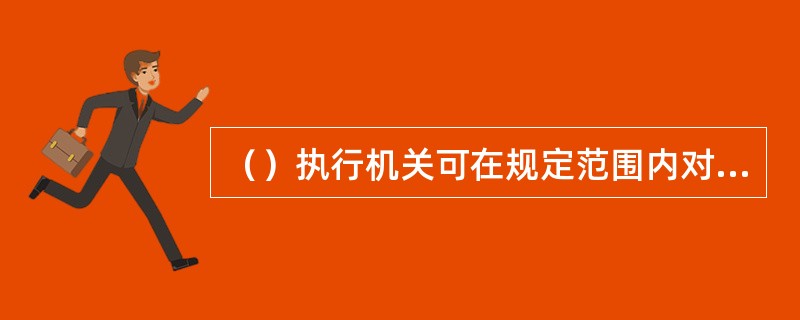 （）执行机关可在规定范围内对...